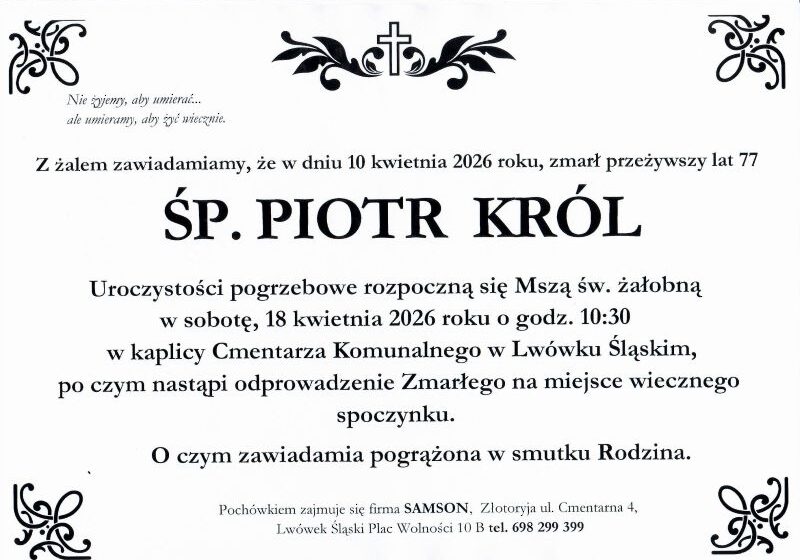 Nie żyjemy, aby umierać...
ale umieramy, aby żyć wiecznie.

Z żalem zawiadamiamy, że w dniu 10 kwietnia 2026 roku, zmarł przeżywszy lat 77

ŚP. PIOTR KRÓL

Uroczystości pogrzebowe rozpoczną się Mszą św. żałobną w sobotę, 18 kwietnia 2026 roku o godz. 10:30 w kaplicy Cmentarza Komunalnego w Lwówku Śląskim, po czym nastąpi odprowadzenie Zmarłego na miejsce wiecznego spoczynku.

O czym zawiadamia pogrążona w smutku Rodzina.

Pochówkiem zajmuje się firma SAMSON, Złotoryja ul. Cmentarna 4, Lwówek Śląski Plac Wolności 10 B tel. 698 299 399